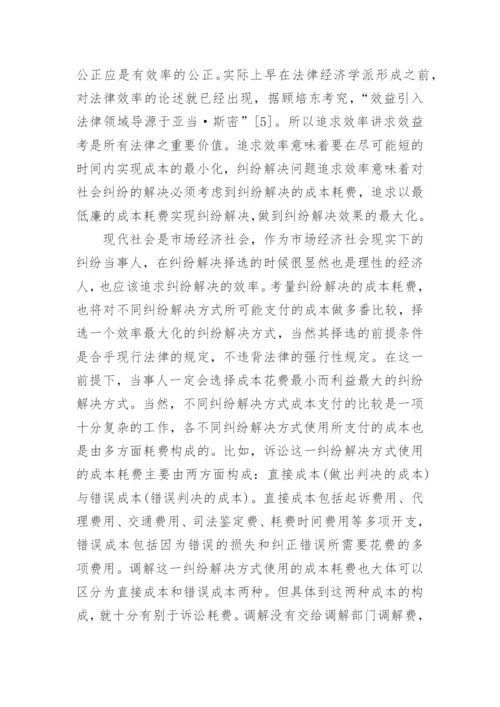 公正应是有效率的公正。实际上早在法律经济学派形成之前，对法律效率的论述就已经出现，据顾培东考究，“效益引入法律领域导源于亚当·斯密”[5]。所以追求效率讲求效益考是所有法律之重要价值。追求效率意味着要在尽可能短的时间内实现成本的最小化，纠纷解决问题追求效率意味着对社会纠纷的解决必须考虑到纠纷解决的成本耗费，追求以最低廉的成本耗费实现纠纷解决，做到纠纷解决效果的最大化。

现代社会是市场经济社会，作为市场经济社会现实下的纠纷当事人，在纠纷解决择选的时候很显然也是理性的经济人，也应该追求纠纷解决的效率。考量纠纷解决的成本耗费，也将对不同纠纷解决方式所可能支付的成本做多番比较，择选一个效率最大化的纠纷解决方式，当然其择选的前提条件是合乎现行法律的规定，不违背法律的强行性规定。在这一前提下，当事人一定会选择成本花费最小而利益最大的纠纷解决方式。当然，不同纠纷解决方式成本支付的比较是一项十分复杂的工作，各不同纠纷解决方式使用所支付的成本也是由多方面耗费构成的。比如，诉讼这一纠纷解决方式使用的成本耗费主要由两方面构成：直接成本(做出判决的成本)与错误成本(错误判决的成本)。直接成本包括起诉费用、代理费用、交通费用、司法鉴定费、耗费时间费用等多项开支，错误成本包括因为错误的损失和纠正错误所需要花费的多项费用。调解这一纠纷解决方式使用的成本耗费也大体可以区分为直接成本和错误成本两种。但具体到这两种成本的构成，就十分有别于诉讼耗费。调解没有交给调解部门调解费，